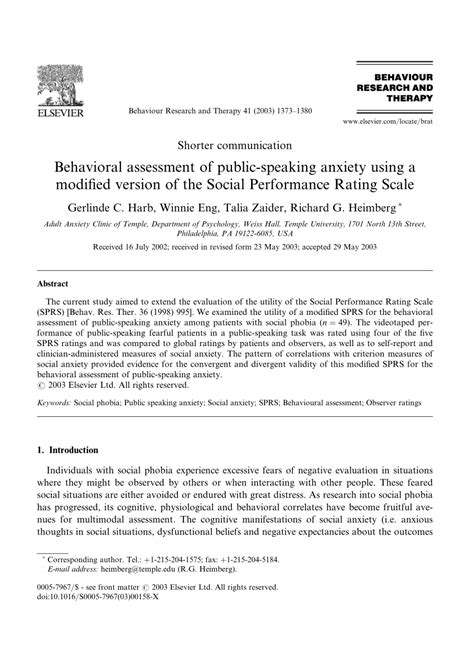 ELSEVIER

Behaviour Research and Therapy 41 (2003) 1373–1380

BEHAVIOUR RESEARCH AND THERAPY

www.elsevier.com/locate/brat

Shorter communication

Behavioral assessment of public-speaking anxiety using a modified version of the Social Performance Rating Scale

Gerlinde C. Harb, Winnie Eng, Talia Zaider, Richard G. Heimberg *

Adult Anxiety Clinic of Temple, Department of Psychology, Weiss Hall, Temple University, 1701 North 13th Street, Philadelphia, PA 19122-6085, USA

Received 16 July 2002; received in revised form 23 May 2003; accepted 29 May 2003

Abstract

The current study aimed to extend the evaluation of the utility of the Social Performance Rating Scale (SPRS) [Behav. Res. Ther. 36 (1998) 995]. We examined the utility of a modified SPRS for the behavioral assessment of public-speaking anxiety among patients with social phobia ($n = 49$). The videotaped performance of public-speaking fearful patients in a public-speaking task was rated using four of the five SPRS ratings and was compared to global ratings by patients and observers, as well as to self-report and clinician-administered measures of social anxiety. The pattern of correlations with criterion measures of social anxiety provided evidence for the convergent and divergent validity of this modified SPRS for the behavioral assessment of public-speaking anxiety.
© 2003 Elsevier Ltd. All rights reserved.

Keywords: Social phobia; Public speaking anxiety; Social anxiety; SPRS; Behavioural assessment; Observer ratings

1. Introduction

Individuals with social phobia experience excessive fears of negative evaluation in situations where they might be observed by others or when interacting with other people. These feared social situations are either avoided or endured with great distress. As research into social phobia has progressed, its cognitive, physiological and behavioral correlates have become fruitful avenues for multimodal assessment. The cognitive manifestations of social anxiety (i.e. anxious thoughts in social situations, dysfunctional beliefs and negative expectancies about the outcomes

* Corresponding author. Tel.: +1-215-204-1575; fax: +1-215-204-5184.
E-mail address: heimberg@temple.edu (R.G. Heimberg).

0005-7967/$ - see front matter © 2003 Elsevier Ltd. All rights reserved.
doi:10.1016/S0005-7967(03)00158-X